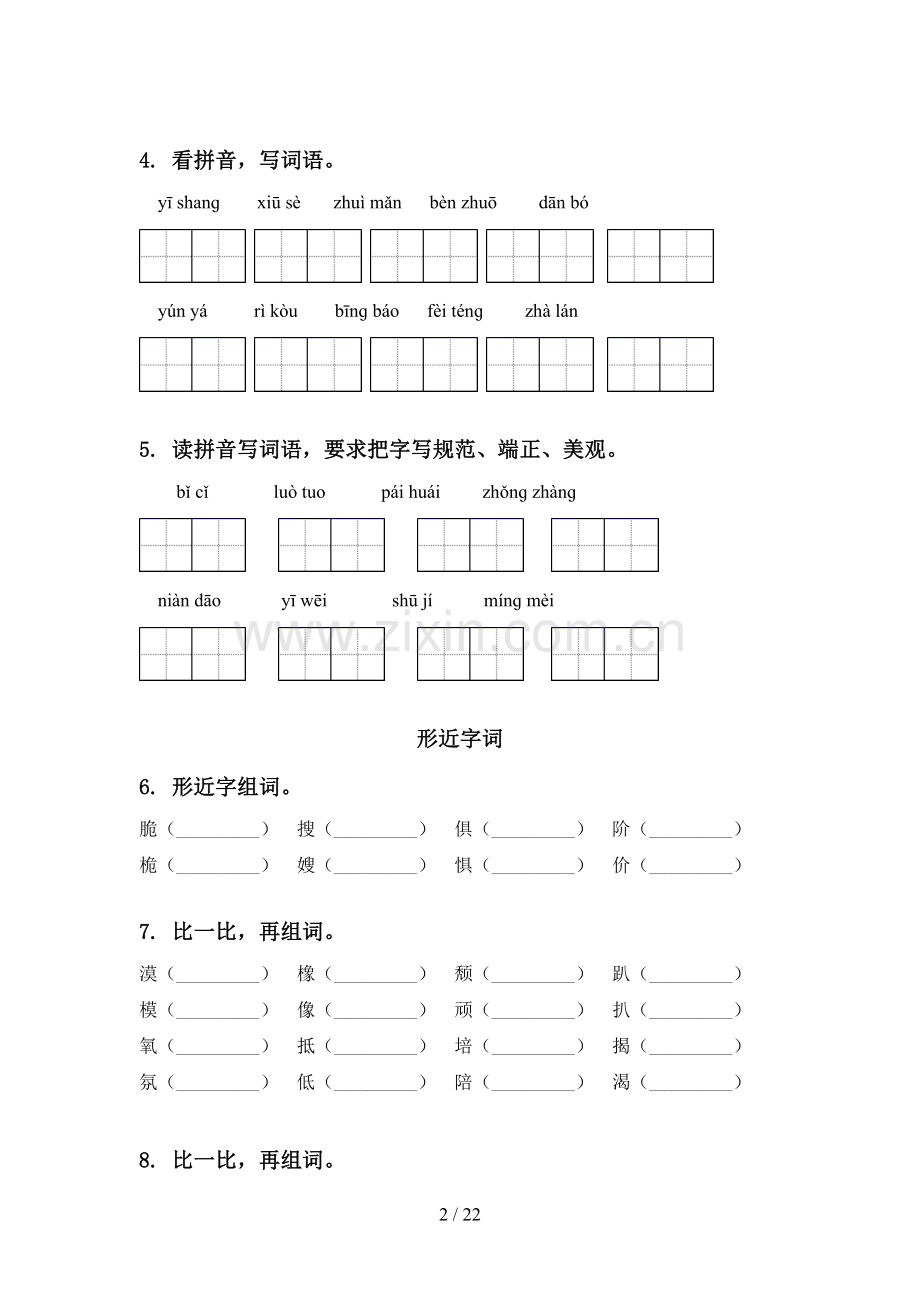 4. 看拼音，写词语。

yī shang xiū sè zhuì mǎn bèn zhuō dān bó

yún yá rì kòu bīng báo fèi téng zhà lán

5. 读拼音写词语，要求把字写规范、端正、美观。

bǐ cǐ luò tuo pái huái zhǒng zhàng

niàn dāo yī wēi shū jí míng mèi

形近字词

6. 形近字组词。

脆（____） 搜（____） 俱（____） 阶（____）
桅（____） 嫂（____） 惧（____） 价（____）

7. 比一比，再组词。

漠（____） 橡（____） 颓（____） 趴（____）
模（____） 像（____） 顽（____） 扒（____）
氧（____） 抵（____） 培（____） 揭（____）
氛（____） 低（____） 陪（____） 渴（____）

8. 比一比，再组词。

2 / 22

www.zixin.com.cn